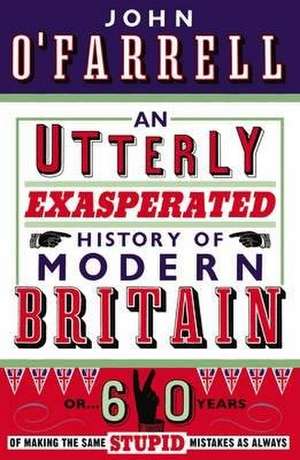 JOHN
O'FARRELL

AN
UTTERLY
EXASPERATED
HISTORY OF
MODERN
BRITAIN

OR... 60 YEARS
OF MAKING THE SAME STUPID MISTAKES AS ALWAYS